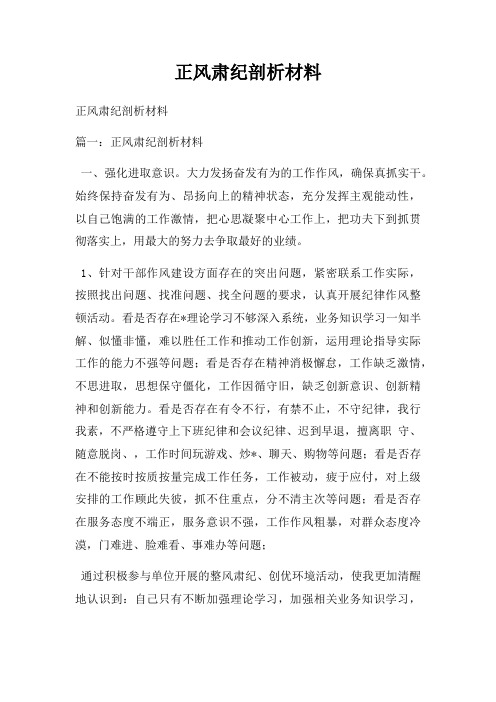 正风肃纪剖析材料

正风肃纪剖析材料

篇一：正风肃纪剖析材料

一、强化进取意识。大力发扬奋发有为的工作作风，确保真抓实干。始终保持奋发有为、昂扬向上的精神状态，充分发挥主观能动性，以自己饱满的工作激情，把心思凝聚中心工作上，把功夫下到抓贯彻落实上，用最大的努力去争取最好的业绩。

1、针对干部作风建设方面存在的突出问题，紧密联系工作实际，按照找出问题、找准问题、找全问题的要求，认真开展纪律作风整顿活动。看是否存在*理论学习不够深入系统，业务知识学习一知半解、似懂非懂，难以胜任工作和推动工作创新，运用理论指导实际工作的能力不强等问题；看是否存在精神消极懈怠，工作缺乏激情，不思进取，思想保守僵化，工作因循守旧，缺乏创新意识、创新精神和创新能力。看是否存在有令不行，有禁不止，不守纪律，我行我素，不严格遵守上下班纪律和会议纪律、迟到早退，擅离职 守、随意脱岗、，工作时间玩游戏、炒*、聊天、购物等问题；看是否存在不能按时按质按量完成工作任务，工作被动，疲于应付，对上级安排的工作顾此失彼，抓不住重点，分不清主次等问题；看是否存在服务态度不端正，服务意识不强，工作作风粗暴，对群众态度冷漠，门难进、脸难看、事难办等问题；

通过积极参与单位开展的整风肃纪、创优环境活动，使我更加清醒地认识到：自己只有不断加强理论学习，加强相关业务知识学习，